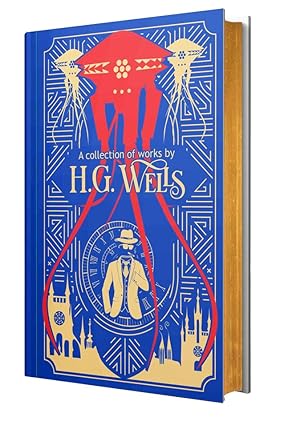 A collection of works by
H.G. WELLS